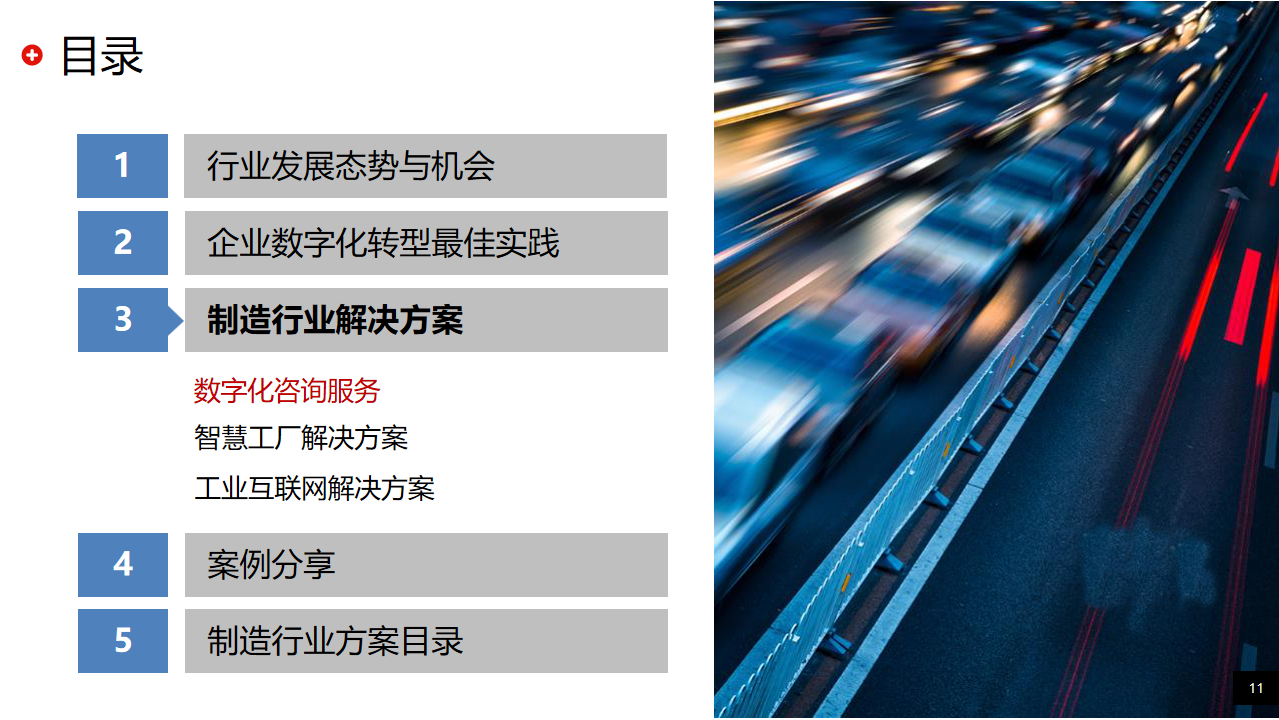 目录

1 行业发展态势与机会

2 企业数字化转型最佳实践

3 制造行业解决方案

数字化咨询服务

智慧工厂解决方案

工业互联网解决方案

4 案例分享

5 制造行业方案目录

11